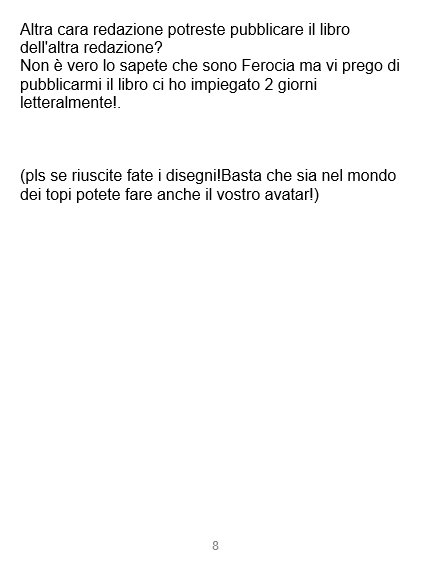 Altra cara redazione potreste pubblicare il libro dell'altra redazione?
Non è vero lo sapete che sono Ferocia ma vi prego di pubblicarmi il libro ci ho impiegato 2 giorni letteralmente!.

(pls se riuscite fate i disegni!Basta che sia nel mondo dei topi potete fare anche il vostro avatar!)

8